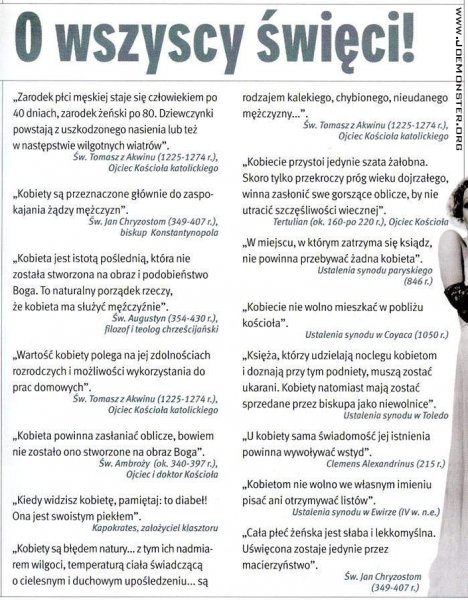 O wszyscy święci!

WWW.JOEMONSTER.ORG

„Zarodek płci męskiej staje się człowiekiem po 40 dniach, zarodek żeński po 80. Dziewczynki powstają z uszkodzonego nasienia lub też w następstwie wilgotnych wiatrów".
Św. Tomasz z Akwinu (1225-1274 r.), Ojciec Kościoła katolickiego

„Kobiety są przeznaczone głównie do zaspokajania żądzy mężczyzn".
Św. Jan Chryzostom (349-407 r.), biskup Konstantynopola

„Kobieta jest istotą poślednią, która nie została stworzona na obraz i podobieństwo Boga. To naturalny porządek rzeczy, że kobieta ma służyć mężczyźnie".
Św. Augustyn (354-430 r.), filozof i teolog chrześcijański

„Wartość kobiety polega na jej zdolnościach rozrodczych i możliwości wykorzystania do prac domowych".
Św. Tomasz z Akwinu (1225-1274 r.), Ojciec Kościoła katolickiego

„Kobieta powinna zasłaniać oblicze, bowiem nie zostało ono stworzone na obraz Boga".
Św. Ambroży (ok. 340-397 r.), Ojciec i doktor Kościoła

„Kiedy widzisz kobietę, pamiętaj: to diabeł! Ona jest swoistym piekłem".
Kapokrates, założyciel klasztoru

„Kobiety są błędem natury... z tym ich nadmiarem wilgoci, temperaturą ciała świadczącą o cielesnym i duchowym upośledzeniu... są rodzajem kalekiego, chybionego, nieudanego mężczyzny...".
Św. Tomasz z Akwinu (1225-1274 r.), Ojciec Kościoła katolickiego

„Kobiecie przystoi jedynie szata żałobna. Skoro tylko przekroczy próg wieku dojrzałego, winna zasłonić swe gorszące oblicze, by nie utracić szczęśliwości wiecznej".
Tertulian (ok. 160-po 220 r.), Ojciec Kościoła

„W miejscu, w którym zatrzyma się ksiądz, nie powinna przebywać żadna kobieta".
Ustalenia synodu paryskiego (846 r.)

„Kobiecie nie wolno mieszkać w pobliżu kościoła".
Ustalenia synodu w Coyaca (1050 r.)

„Księża, którzy udzielają noclegu kobietom i doznają przy tym podniety, muszą zostać ukarani. Kobiety natomiast mają zostać sprzedane przez biskupa jako niewolnice".
Ustalenia synodu w Toledo

„U kobiety sama świadomość jej istnienia powinna wywoływać wstyd".
Clemens Alexandrinus (215 r.)

„Kobietom nie wolno we własnym imieniu pisać ani otrzymywać listów".
Ustalenia synodu w Ewirze (IV w. n.e.)

„Cała płeć żeńska jest słaba i lekkomyślna. Uświęcona zostaje jedynie przez macierzyństwo".
Św. Jan Chryzostom (349-407 r.)